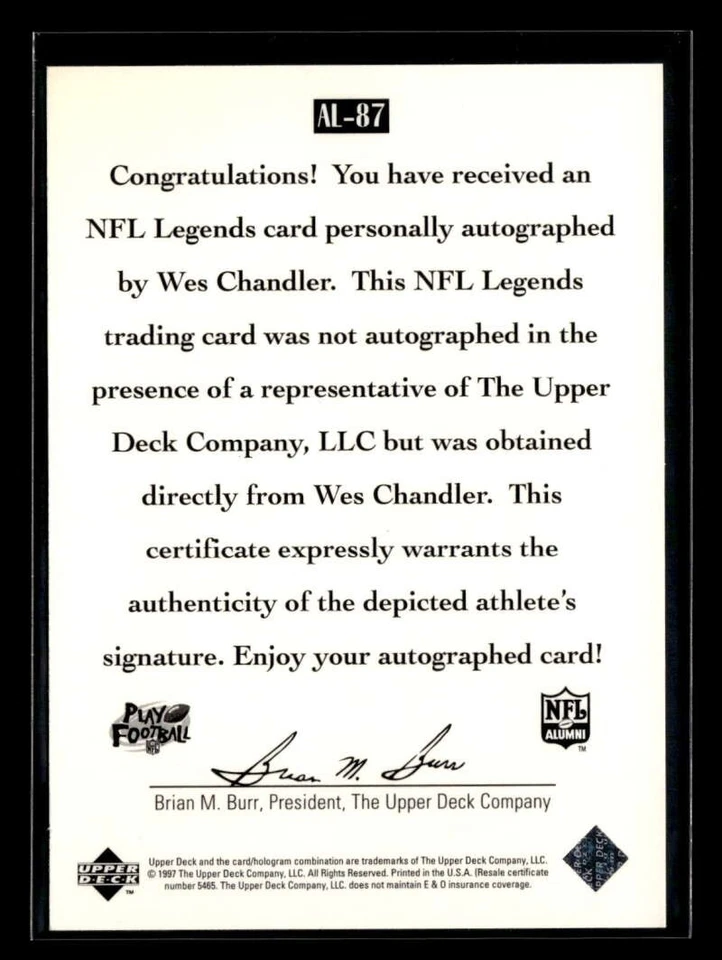 AL-87

Congratulations! You have received an NFL Legends card personally autographed by Wes Chandler. This NFL Legends trading card was not autographed in the presence of a representative of The Upper Deck Company, LLC but was obtained directly from Wes Chandler. This certificate expressly warrants the authenticity of the depicted athlete's signature. Enjoy your autographed card!

PLAY FOOTBALL NFL

NFL ALUMNI TM

Brian M. Burr

Brian M. Burr, President, The Upper Deck Company

UPPER DECK TM

Upper Deck and the card/hologram combination are trademarks of The Upper Deck Company, LLC. © 1997 The Upper Deck Company, LLC. All Rights Reserved. Printed in the U.S.A. (Resale certificate number 5465. The Upper Deck Company, LLC. does not maintain E & O insurance coverage.

UPPER DECK